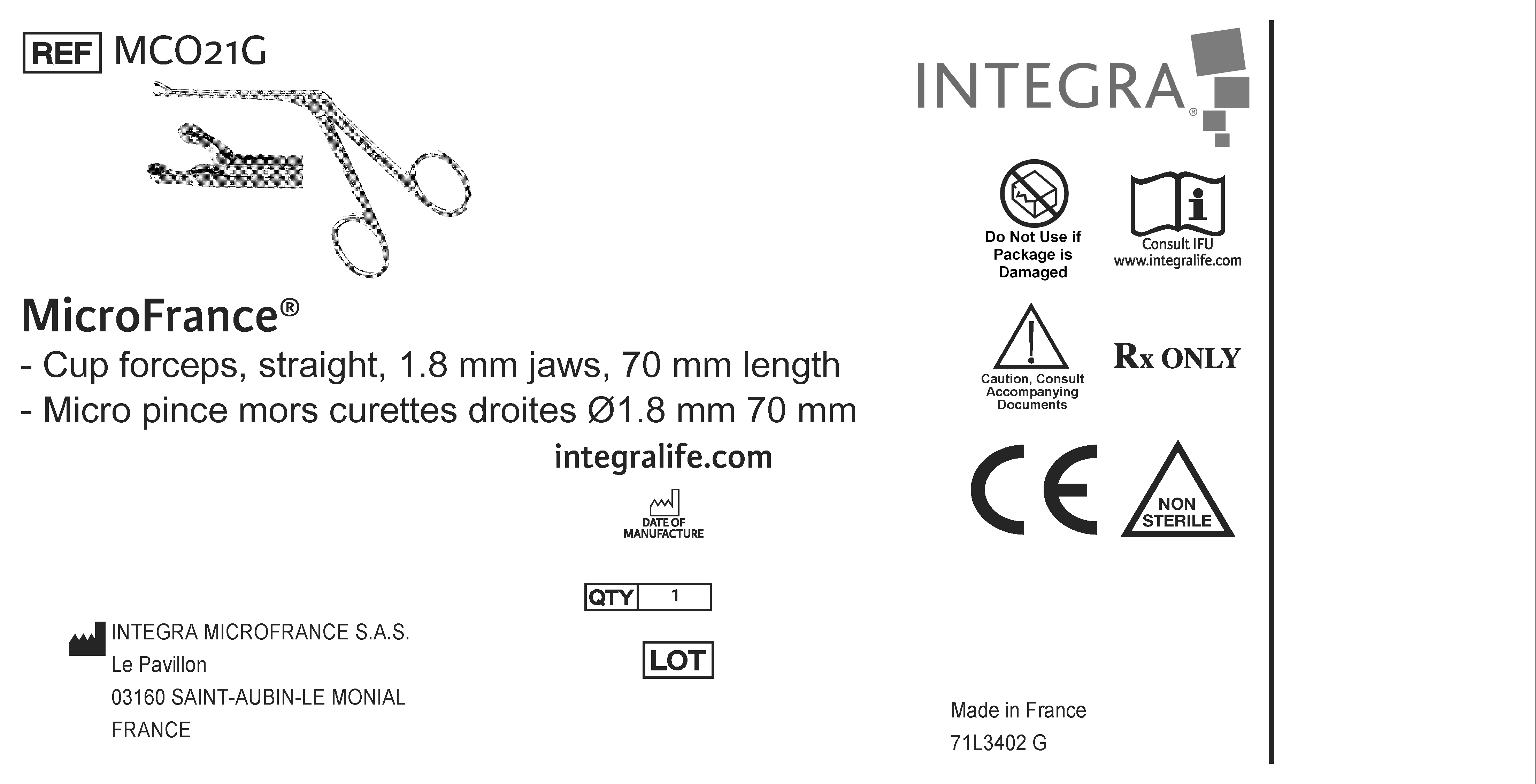 REF MCO21G

MicroFrance®
- Cup forceps, straight, 1.8 mm jaws, 70 mm length
- Micro pince mors curettes droites Ø1.8 mm 70 mm

integralife.com

DATE OF MANUFACTURE

QTY 1

LOT

INTEGRA MICROFRANCE S.A.S.
Le Pavillon
03160 SAINT-AUBIN-LE MONIAL
FRANCE

INTEGRA®

Do Not Use if Package is Damaged

Consult IFU
www.integralife.com

Caution, Consult Accompanying Documents

Rx ONLY

CE

NON STERILE

Made in France
71L3402 G